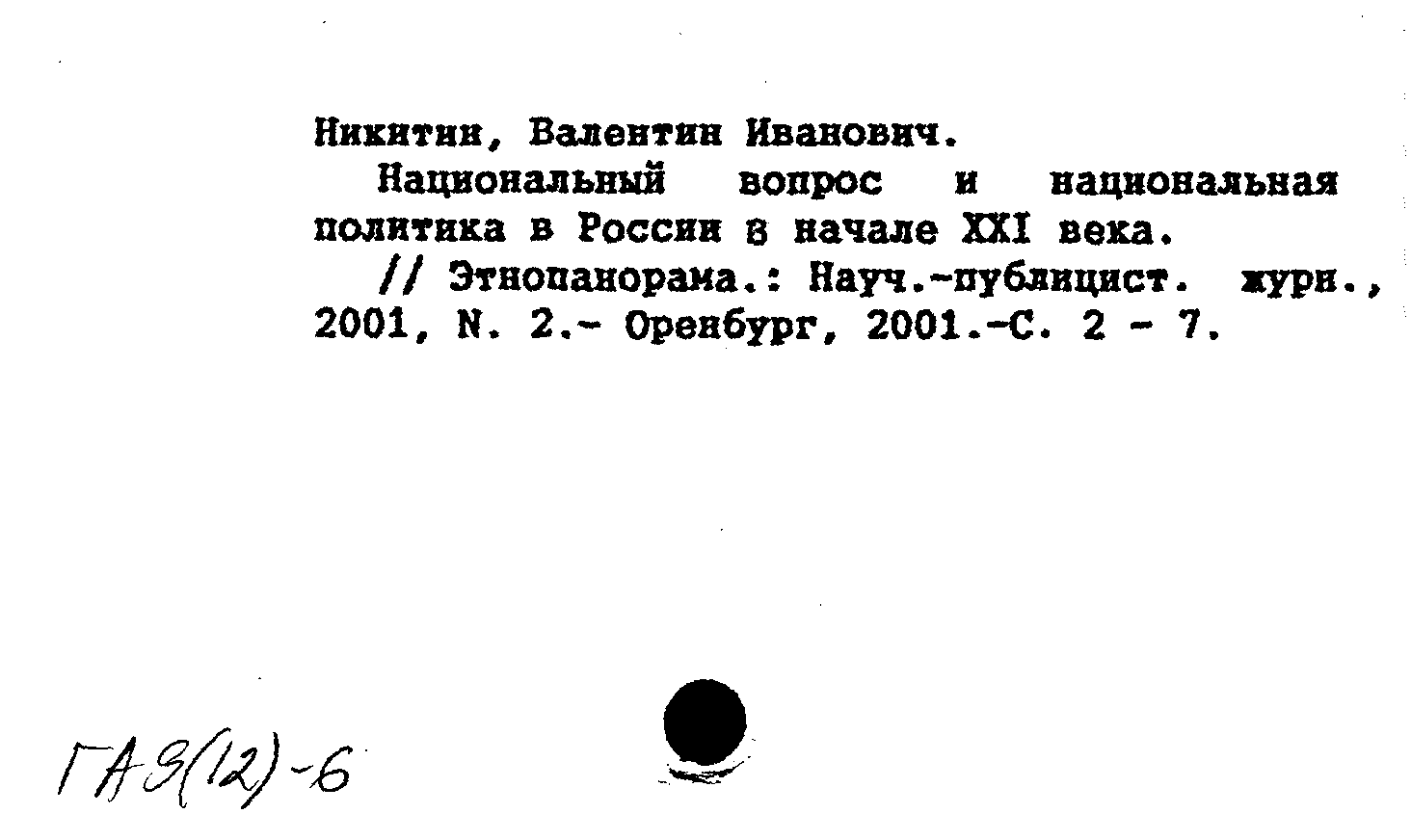 Никитин, Валентин Иванович.
Национальный вопрос и национальная политика в России в начале XXI века.
// Этнопанорама.: Науч.-публицист. журн., 2001, N. 2.- Оренбург, 2001.-С. 2 - 7.

ГА9(12)-6